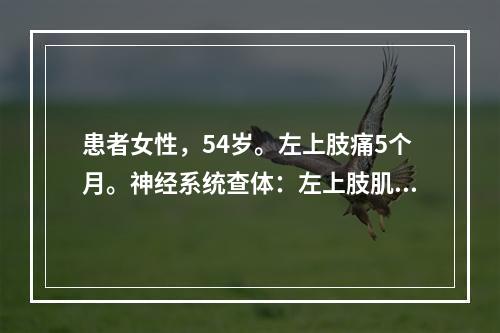 患者女性，54岁。左上肢痛5个月。神经系统查体：左上肢肌...